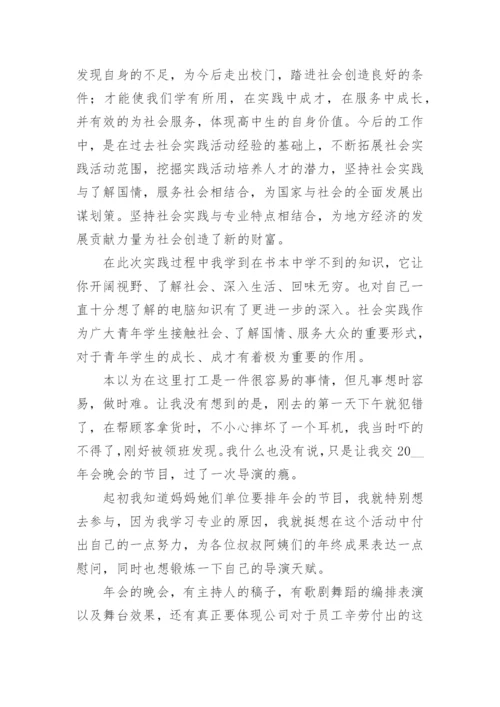 发现自身的不足，为今后走出校门，踏进社会创造良好的条件；才能使我们学有所用，在实践中成才，在服务中成长，并有效的为社会服务，体现高中生的自身价值。今后的工作中，是在过去社会实践活动经验的基础上，不断拓展社会实践活动范围，挖掘实践活动培养人才的潜力，坚持社会实践与了解国情，服务社会相结合，为国家与社会的全面发展出谋划策。坚持社会实践与专业特点相结合，为地方经济的发展贡献力量为社会创造了新的财富。

在此次实践过程中我学到在书本中学不到的知识，它让你开阔视野、了解社会、深入生活、回味无穷。也对自己一直十分想了解的电脑知识有了更进一步的深入。社会实践作为广大青年学生接触社会、了解国情、服务大众的重要形式，对于青年学生的成长、成才有着极为重要的作用。

本以为在这里打工是一件很容易的事情，但凡事想时容易，做时难。让我没有想到的是，刚去的第一天下午就犯错了，在帮顾客拿货时，不小心摔坏了一个耳机，我当时吓的不得了，刚好被领班发现。我什么也没有说，只是让我交 20__年会晚会的节目，过了一次导演的瘾。

起初我知道妈妈她们单位要排年会的节目，我就特别想去参与，因为我学习专业的原因，我就挺想在这个活动中付出自己的一点努力，为各位叔叔阿姨们的年终成果表达一点慰问，同时也想锻炼一下自己的导演天赋。

年会的晚会，有主持人的稿子，有歌剧舞蹈的编排表演以及舞台效果，还有真正要体现公司对于员工辛劳付出的这